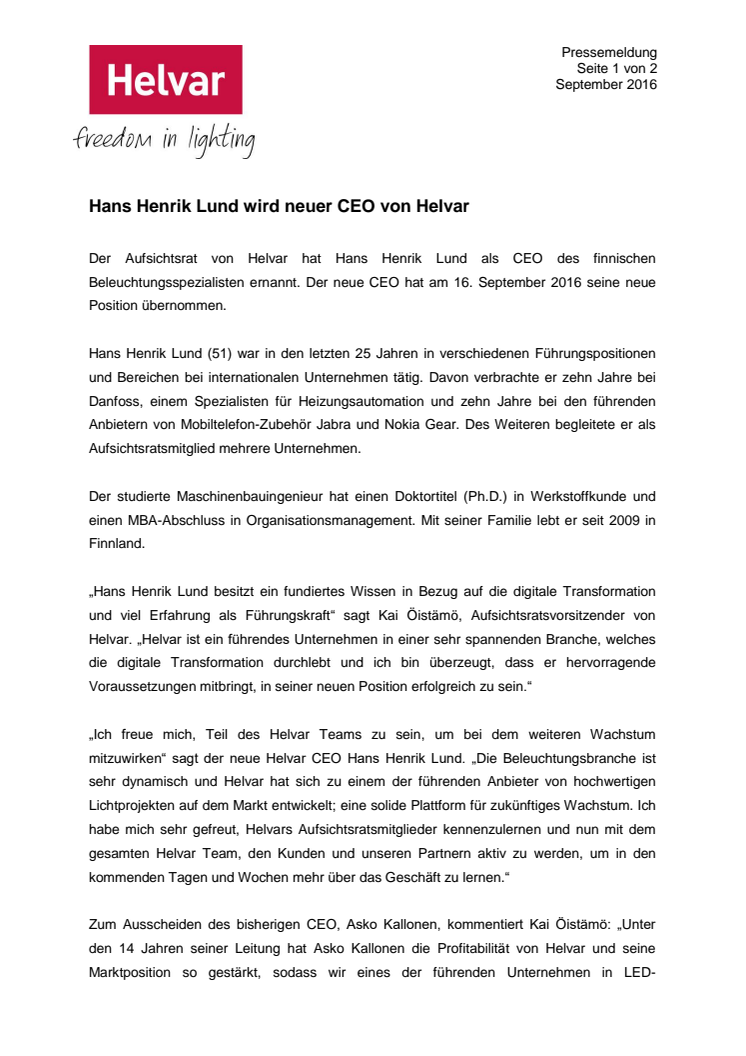 Helvar
freedom in lighting

Pressemeldung
Seite 1 von 2
September 2016

Hans Henrik Lund wird neuer CEO von Helvar

Der Aufsichtsrat von Helvar hat Hans Henrik Lund als CEO des finnischen Beleuchtungsspezialisten ernannt. Der neue CEO hat am 16. September 2016 seine neue Position übernommen.

Hans Henrik Lund (51) war in den letzten 25 Jahren in verschiedenen Führungspositionen und Bereichen bei internationalen Unternehmen tätig. Davon verbrachte er zehn Jahre bei Danfoss, einem Spezialisten für Heizungsautomation und zehn Jahre bei den führenden Anbietern von Mobiltelefon-Zubehör Jabra und Nokia Gear. Des Weiteren begleitete er als Aufsichtsratsmitglied mehrere Unternehmen.

Der studierte Maschinenbauingenieur hat einen Doktortitel (Ph.D.) in Werkstoffkunde und einen MBA-Abschluss in Organisationsmanagement. Mit seiner Familie lebt er seit 2009 in Finnland.

„Hans Henrik Lund besitzt ein fundiertes Wissen in Bezug auf die digitale Transformation und viel Erfahrung als Führungskraft“ sagt Kai Öistämö, Aufsichtsratsvorsitzender von Helvar. „Helvar ist ein führendes Unternehmen in einer sehr spannenden Branche, welches die digitale Transformation durchlebt und ich bin überzeugt, dass er hervorragende Voraussetzungen mitbringt, in seiner neuen Position erfolgreich zu sein.“

„Ich freue mich, Teil des Helvar Teams zu sein, um bei dem weiteren Wachstum mitzuwirken“ sagt der neue Helvar CEO Hans Henrik Lund. „Die Beleuchtungsbranche ist sehr dynamisch und Helvar hat sich zu einem der führenden Anbieter von hochwertigen Lichtprojekten auf dem Markt entwickelt; eine solide Plattform für zukünftiges Wachstum. Ich habe mich sehr gefreut, Helvars Aufsichtsratsmitglieder kennenzulernen und nun mit dem gesamten Helvar Team, den Kunden und unseren Partnern aktiv zu werden, um in den kommenden Tagen und Wochen mehr über das Geschäft zu lernen.“

Zum Ausscheiden des bisherigen CEO, Asko Kallonen, kommentiert Kai Öistämö: „Unter den 14 Jahren seiner Leitung hat Asko Kallonen die Profitabilität von Helvar und seine Marktposition so gestärkt, sodass wir eines der führenden Unternehmen in LED-